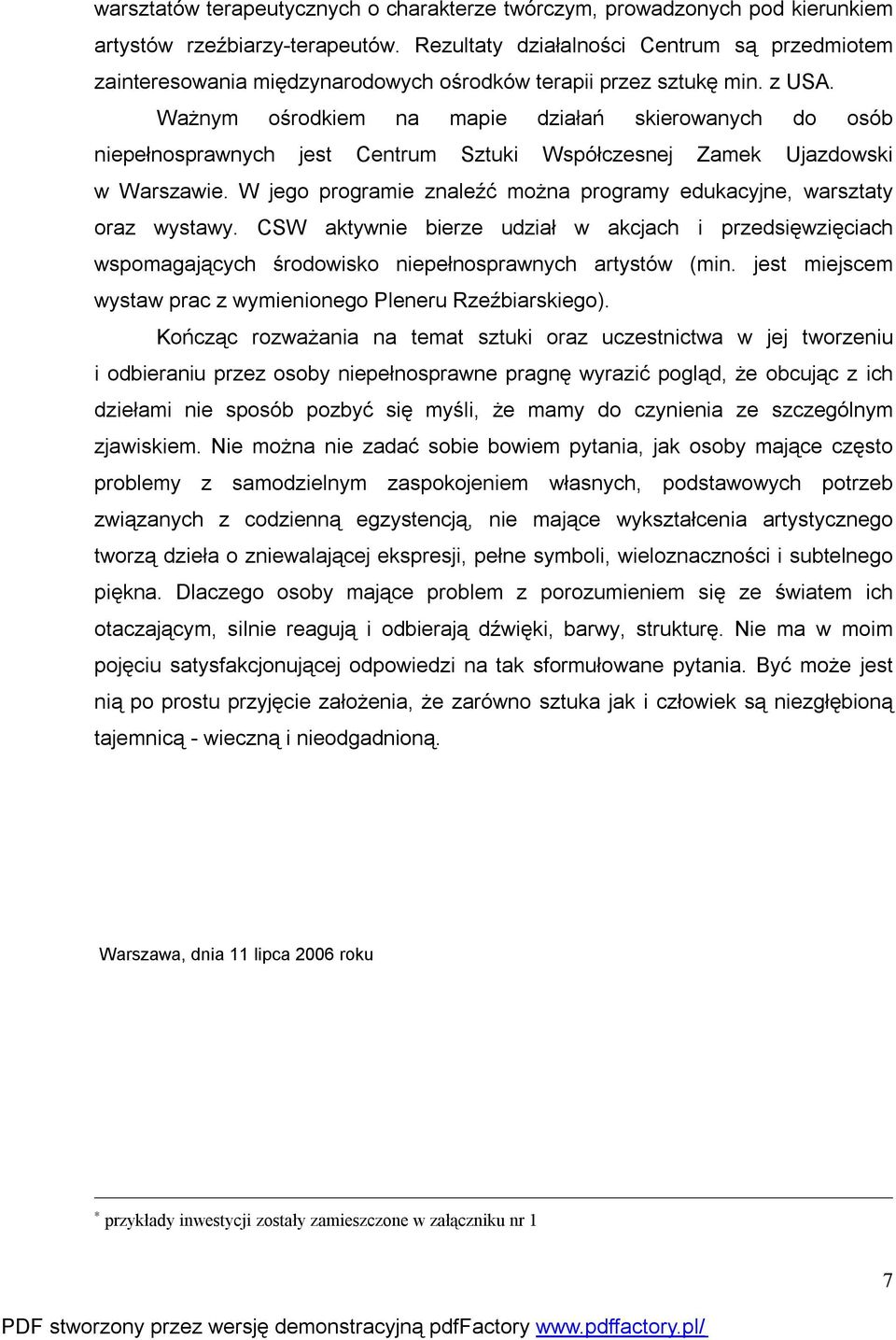 warsztatów terapeutycznych o charakterze twórczym, prowadzonych pod kierunkiem artystów rzeźbiarzy-terapeutów. Rezultaty działalności Centrum są przedmiotem zainteresowania międzynarodowych ośrodków terapii przez sztukę min. z USA.

Ważnym ośrodkiem na mapie działań skierowanych do osób niepełnosprawnych jest Centrum Sztuki Współczesnej Zamek Ujazdowski w Warszawie. W jego programie znaleźć można programy edukacyjne, warsztaty oraz wystawy. CSW aktywnie bierze udział w akcjach i przedsięwzięciach wspomagających środowisko niepełnosprawnych artystów (min. jest miejscem wystaw prac z wymienionego Pleneru Rzeźbiarskiego).

Kończąc rozważania na temat sztuki oraz uczestnictwa w jej tworzeniu i odbieraniu przez osoby niepełnosprawne pragnę wyrazić pogląd, że obcując z ich dziełami nie sposób pozbyć się myśli, że mamy do czynienia ze szczególnym zjawiskiem. Nie można nie zadać sobie bowiem pytania, jak osoby mające często problemy z samodzielnym zaspokojeniem własnych, podstawowych potrzeb związanych z codzienną egzystencją, nie mające wykształcenia artystycznego tworzą dzieła o zniewalającej ekspresji, pełne symboli, wieloznaczności i subtelnego piękna. Dlaczego osoby mające problem z porozumieniem się ze światem ich otaczającym, silnie reagują i odbierają dźwięki, barwy, strukturę. Nie ma w moim pojęciu satysfakcjonującej odpowiedzi na tak sformułowane pytania. Być może jest nią po prostu przyjęcie założenia, że zarówno sztuka jak i człowiek są niezgłębioną tajemnicą - wieczną i nieodgadnioną.

Warszawa, dnia 11 lipca 2006 roku

* przykłady inwestycji zostały zamieszczone w załączniku nr 1

7

PDF stworzony przez wersję demonstracyjną pdfFactory www.pdffactory.pl/